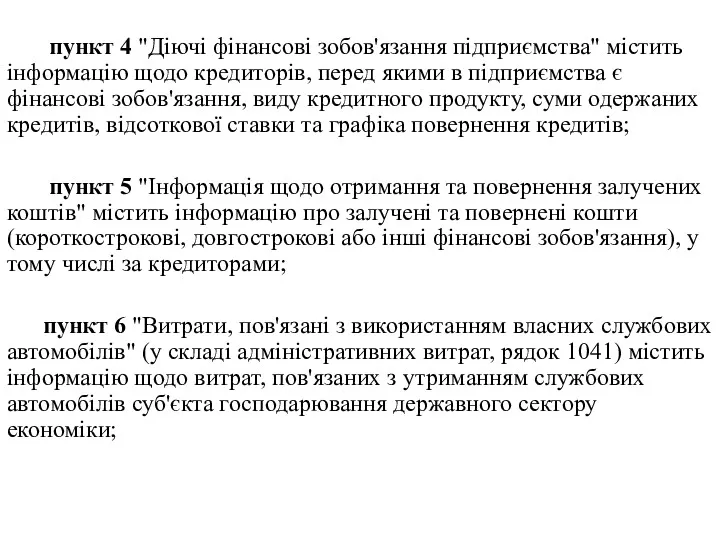 пункт 4 "Діючі фінансові зобов'язання підприємства" містить інформацію щодо кредиторів, перед якими в підприємства є фінансові зобов'язання, виду кредитного продукту, суми одержаних кредитів, відсоткової ставки та графіка повернення кредитів;

пункт 5 "Інформація щодо отримання та повернення залучених коштів" містить інформацію про залучені та повернені кошти (короткострокові, довгострокові або інші фінансові зобов'язання), у тому числі за кредиторами;

пункт 6 "Витрати, пов'язані з використанням власних службових автомобілів" (у складі адміністративних витрат, рядок 1041) містить інформацію щодо витрат, пов'язаних з утриманням службових автомобілів суб'єкта господарювання державного сектору економіки;